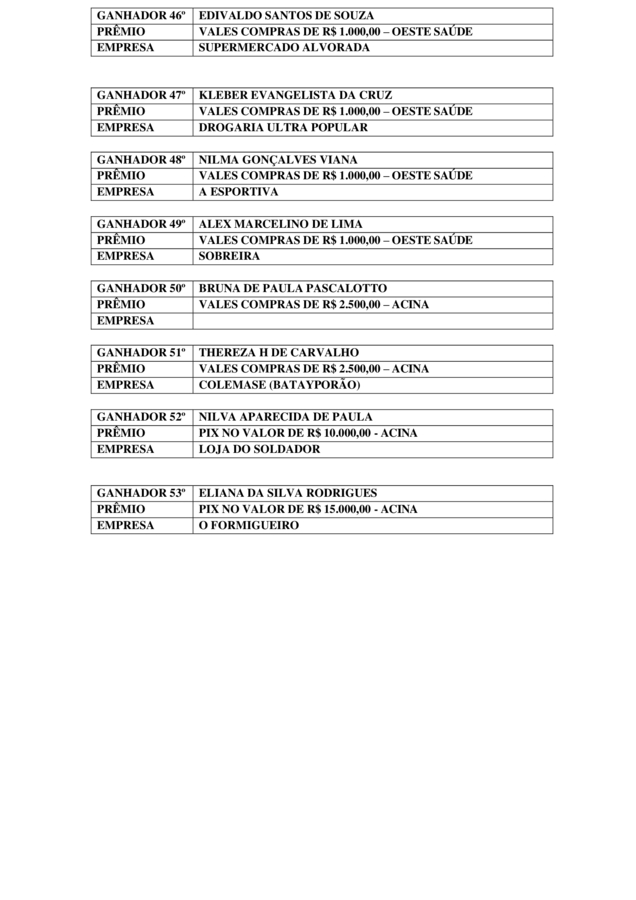 | GANHADOR 46º | EDIVALDO SANTOS DE SOUZA |
|---|---|
| PRÊMIO | VALES COMPRAS DE R$ 1.000,00 – OESTE SAÚDE |
| EMPRESA | SUPERMERCADO ALVORADA |

| GANHADOR 47º | KLEBER EVANGELISTA DA CRUZ |
|---|---|
| PRÊMIO | VALES COMPRAS DE R$ 1.000,00 – OESTE SAÚDE |
| EMPRESA | DROGARIA ULTRA POPULAR |

| GANHADOR 48º | NILMA GONÇALVES VIANA |
|---|---|
| PRÊMIO | VALES COMPRAS DE R$ 1.000,00 – OESTE SAÚDE |
| EMPRESA | A ESPORTIVA |

| GANHADOR 49º | ALEX MARCELINO DE LIMA |
|---|---|
| PRÊMIO | VALES COMPRAS DE R$ 1.000,00 – OESTE SAÚDE |
| EMPRESA | SOBREIRA |

| GANHADOR 50º | BRUNA DE PAULA PASCALOTTO |
|---|---|
| PRÊMIO | VALES COMPRAS DE R$ 2.500,00 – ACINA |
| EMPRESA | |

| GANHADOR 51º | THEREZA H DE CARVALHO |
|---|---|
| PRÊMIO | VALES COMPRAS DE R$ 2.500,00 – ACINA |
| EMPRESA | COLEMASE (BATAYPORÃO) |

| GANHADOR 52º | NILVA APARECIDA DE PAULA |
|---|---|
| PRÊMIO | PIX NO VALOR DE R$ 10.000,00 - ACINA |
| EMPRESA | LOJA DO SOLDADOR |

| GANHADOR 53º | ELIANA DA SILVA RODRIGUES |
|---|---|
| PRÊMIO | PIX NO VALOR DE R$ 15.000,00 - ACINA |
| EMPRESA | O FORMIGUEIRO |